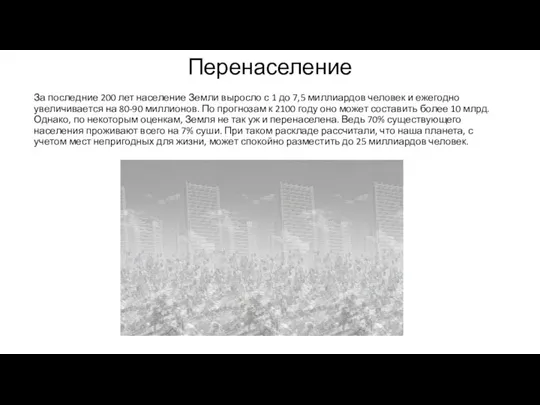 Перенаселение

За последние 200 лет население Земли выросло с 1 до 7,5 миллиардов человек и ежегодно увеличивается на 80-90 миллионов. По прогнозам к 2100 году оно может составить более 10 млрд. Однако, по некоторым оценкам, Земля не так уж и перенаселена. Ведь 70% существующего населения проживают всего на 7% суши. При таком раскладе рассчитали, что наша планета, с учетом мест непригодных для жизни, может спокойно разместить до 25 миллиардов человек.